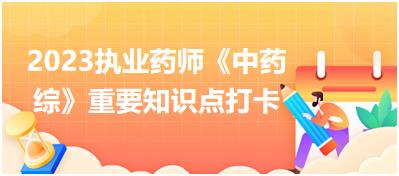 2023执业药师《中药综》重要知识点打卡